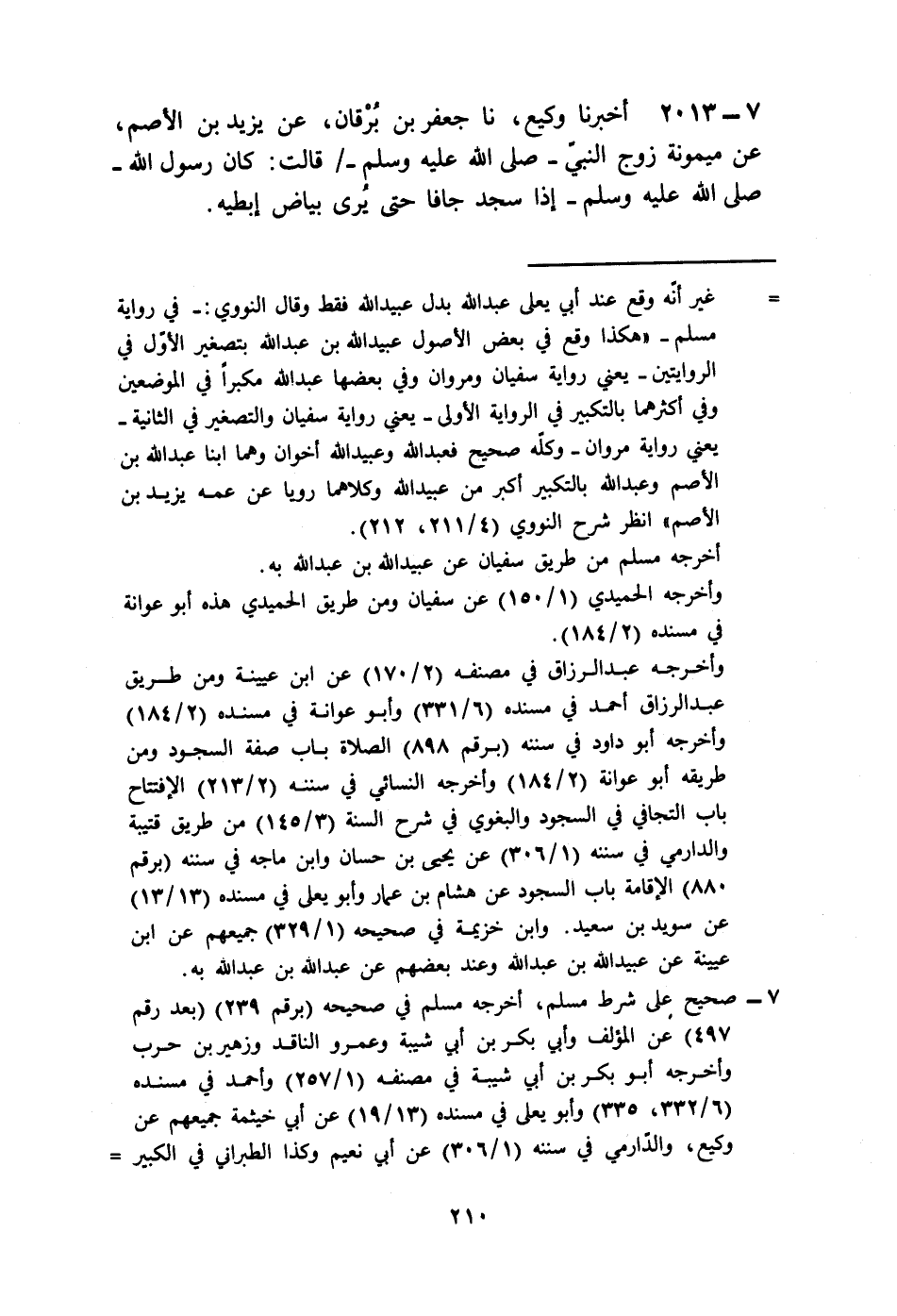 ٧ ـ ٢٠١٣ أخبرنا وكيع، نا جعفر بن بُرْقان، عن يزيد بن الأصم، عن ميمونة زوج النبيّ ـ صلى الله عليه وسلم ـ/ قالت: كان رسول الله ـ صلى الله عليه وسلم ـ إذا سجد جافا حتى يُرى بياض إبطيه.

= غير أنّه وقع عند أبي يعلى عبدالله بدل عبيدالله فقط وقال النووي: ـ في رواية مسلم ـ «هكذا وقع في بعض الأصول عبيدالله بن عبدالله بتصغير الأوّل في الروايتين ـ يعني رواية سفيان ومروان وفي بعضها عبدالله مكبراً في الموضعين وفي أكثرهما بالتكبير في الرواية الأولى ـ يعني رواية سفيان والتصغير في الثانية ـ يعني رواية مروان ـ وكلّه صحيح فعبدالله وعبيدالله أخوان وهما ابنا عبدالله بن الأصم وعبدالله بالتكبير أكبر من عبيدالله وكلاهما رويا عن عمه يزيد بن الأصم» انظر شرح النووي (٢١١/٤، ٢١٢).
أخرجه مسلم من طريق سفيان عن عبيدالله بن عبدالله به.
وأخرجه الحميدي (١٥٠/١) عن سفيان ومن طريق الحميدي هذه أبو عوانة في مسنده (١٨٤/٢).
وأخرجه عبدالرزاق في مصنفه (١٧٠/٢) عن ابن عيينة ومن طريق عبدالرزاق أحمد في مسنده (٣٣١/٦) وأبو عوانة في مسنده (١٨٤/٢) وأخرجه أبو داود في سننه (برقم ٨٩٨) الصلاة باب صفة السجود ومن طريقه أبو عوانة (١٨٤/٢) وأخرجه النسائي في سننه (٢١٣/٢) الإفتتاح باب التجافي في السجود والبغوي في شرح السنة (١٤٥/٣) من طريق قتيبة والدارمي في سننه (٣٠٦/١) عن يحيى بن حسان وابن ماجه في سننه (برقم ٨٨٠) الإقامة باب السجود عن هشام بن عمار وأبو يعلى في مسنده (١٣/١٣) عن سويد بن سعيد. وابن خزيمة في صحيحه (٣٢٩/١) جميعهم عن ابن عيينة عن عبيدالله بن عبدالله وعند بعضهم عن عبدالله بن عبدالله به.
٧ ـ صحيح على شرط مسلم، أخرجه مسلم في صحيحه (برقم ٢٣٩) (بعد رقم ٤٩٧) عن المؤلف وأبي بكر بن أبي شيبة وعمرو الناقد وزهير بن حرب وأخرجه أبو بكر بن أبي شيبة في مصنفه (٢٥٧/١) وأحمد في مسنده (٣٣٢/٦، ٣٣٥) وأبو يعلى في مسنده (١٩/١٣) عن أبي خيثمة جميعهم عن وكيع، والدّارمي في سننه (٣٠٦/١) عن أبي نعيم وكذا الطبراني في الكبير =

٢١٠